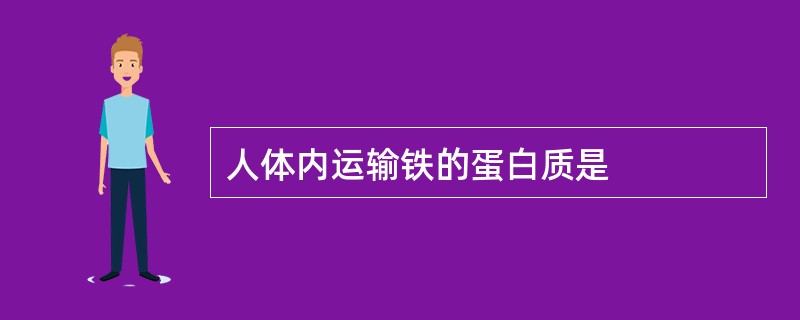 人体内运输铁的蛋白质是